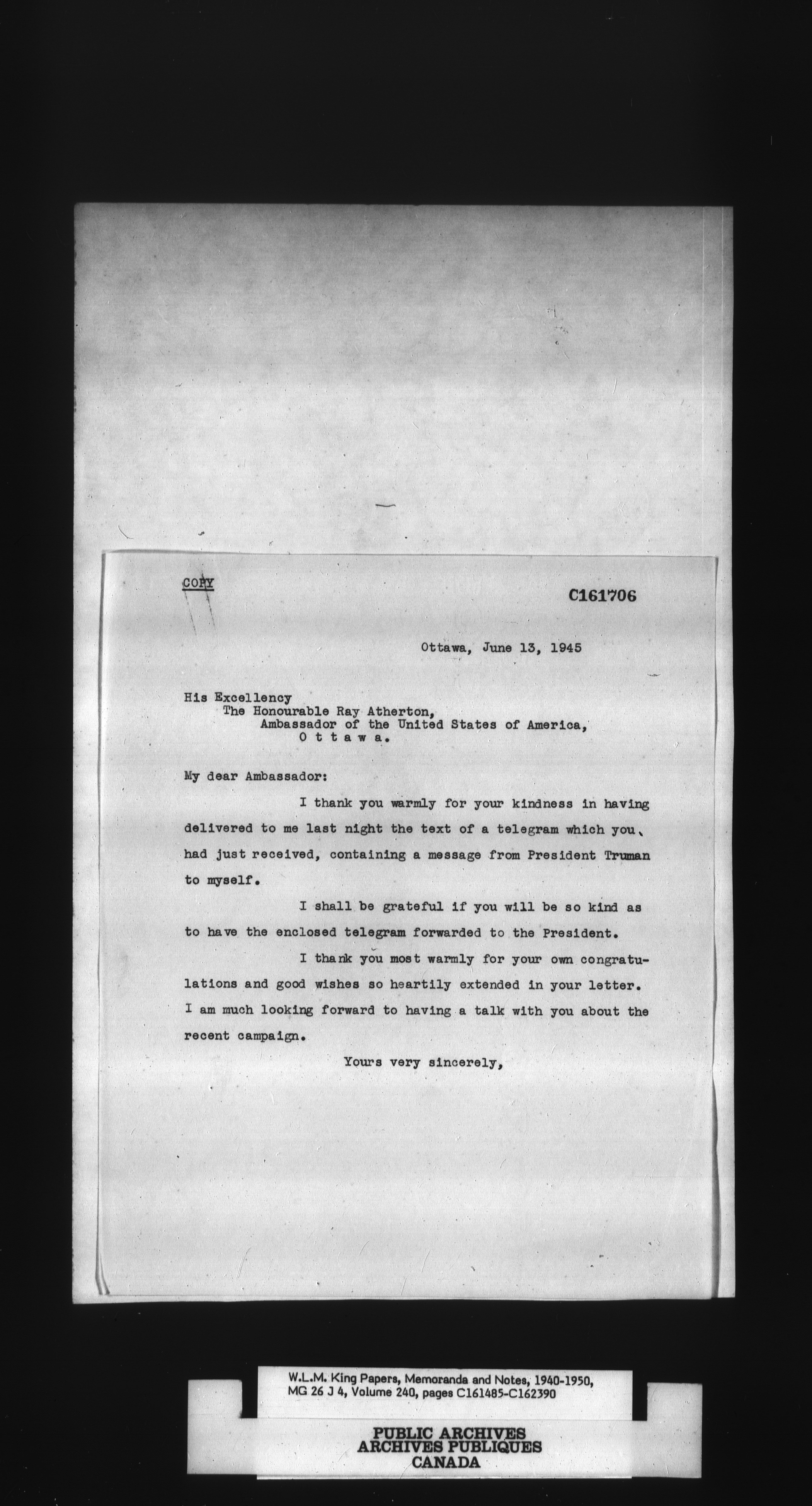 COPY

C161706

Ottawa, June 13, 1945

His Excellency
The Honourable Ray Atherton,
Ambassador of the United States of America,
O t t a w a.

My dear Ambassador:

I thank you warmly for your kindness in having delivered to me last night the text of a telegram which you had just received, containing a message from President Truman to myself.

I shall be grateful if you will be so kind as to have the enclosed telegram forwarded to the President.

I thank you most warmly for your own congratulations and good wishes so heartily extended in your letter. I am much looking forward to having a talk with you about the recent campaign.

Yours very sincerely,

W.L.M. King Papers, Memoranda and Notes, 1940-1950, MG 26 J 4, Volume 240, pages C161485-C162390

PUBLIC ARCHIVES
ARCHIVES PUBLIQUES
CANADA